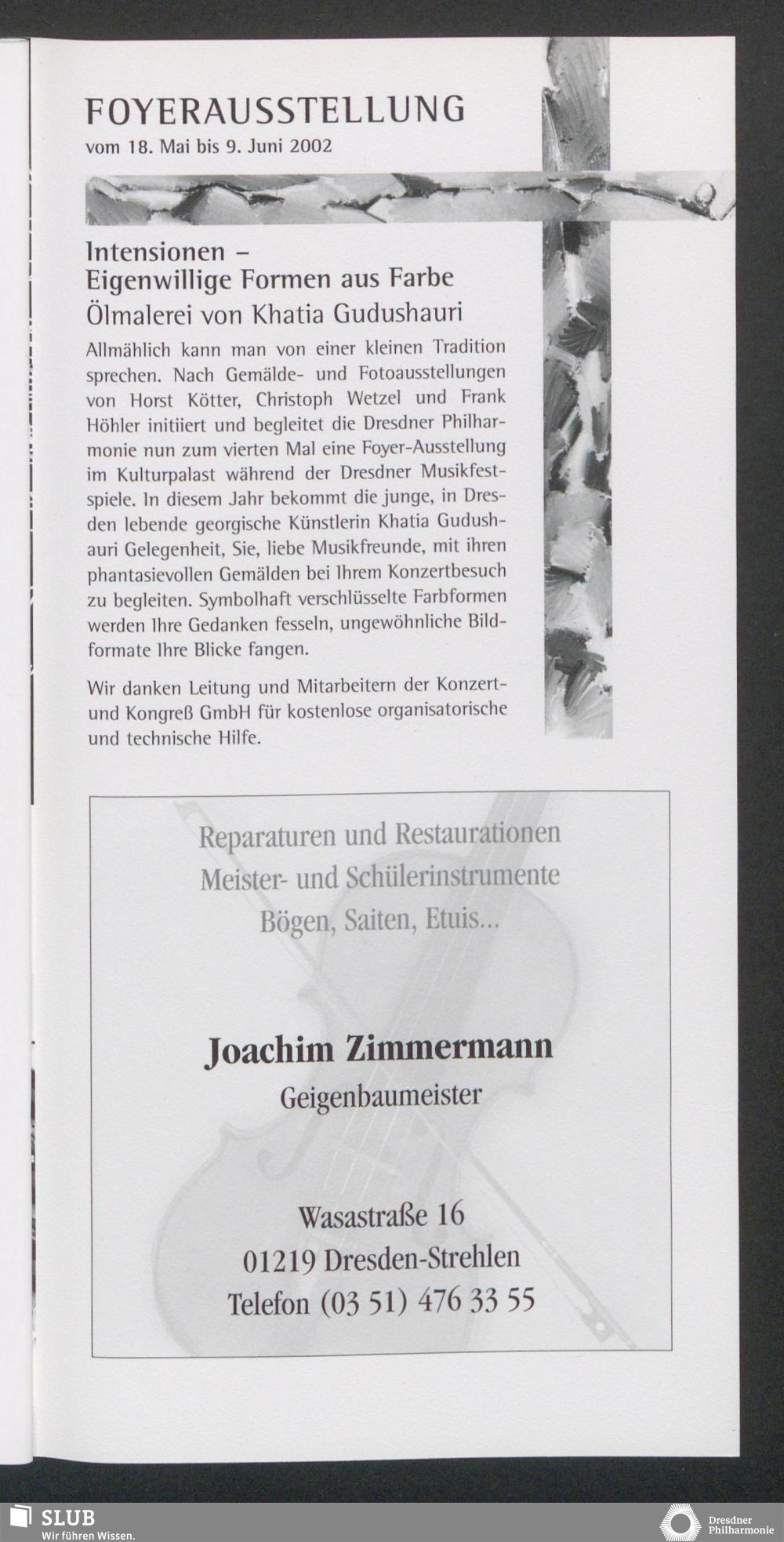 FOYERAUSSTELLUNG
vom 18. Mai bis 9. Juni 2002

Intensionen –
Eigenwillige Formen aus Farbe
Ölmalerei von Khatia Gudushauri

Allmählich kann man von einer kleinen Tradition sprechen. Nach Gemälde- und Fotoausstellungen von Horst Kötter, Christoph Wetzel und Frank Höhler initiiert und begleitet die Dresdner Philharmonie nun zum vierten Mal eine Foyer-Ausstellung im Kulturpalast während der Dresdner Musikfestspiele. In diesem Jahr bekommt die junge, in Dresden lebende georgische Künstlerin Khatia Gudushauri Gelegenheit, Sie, liebe Musikfreunde, mit ihren phantasievollen Gemälden bei Ihrem Konzertbesuch zu begleiten. Symbolhaft verschlüsselte Farbformen werden Ihre Gedanken fesseln, ungewöhnliche Bildformate Ihre Blicke fangen.

Wir danken Leitung und Mitarbeitern der Konzert- und Kongreß GmbH für kostenlose organisatorische und technische Hilfe.

Reparaturen und Restaurationen
Meister- und Schülerinstrumente
Bögen, Saiten, Etuis...

Joachim Zimmermann
Geigenbaumeister

Wasastraße 16
01219 Dresden-Strehlen
Telefon (03 51) 476 33 55

SLUB
Wir führen Wissen.

Dresdner Philharmonie